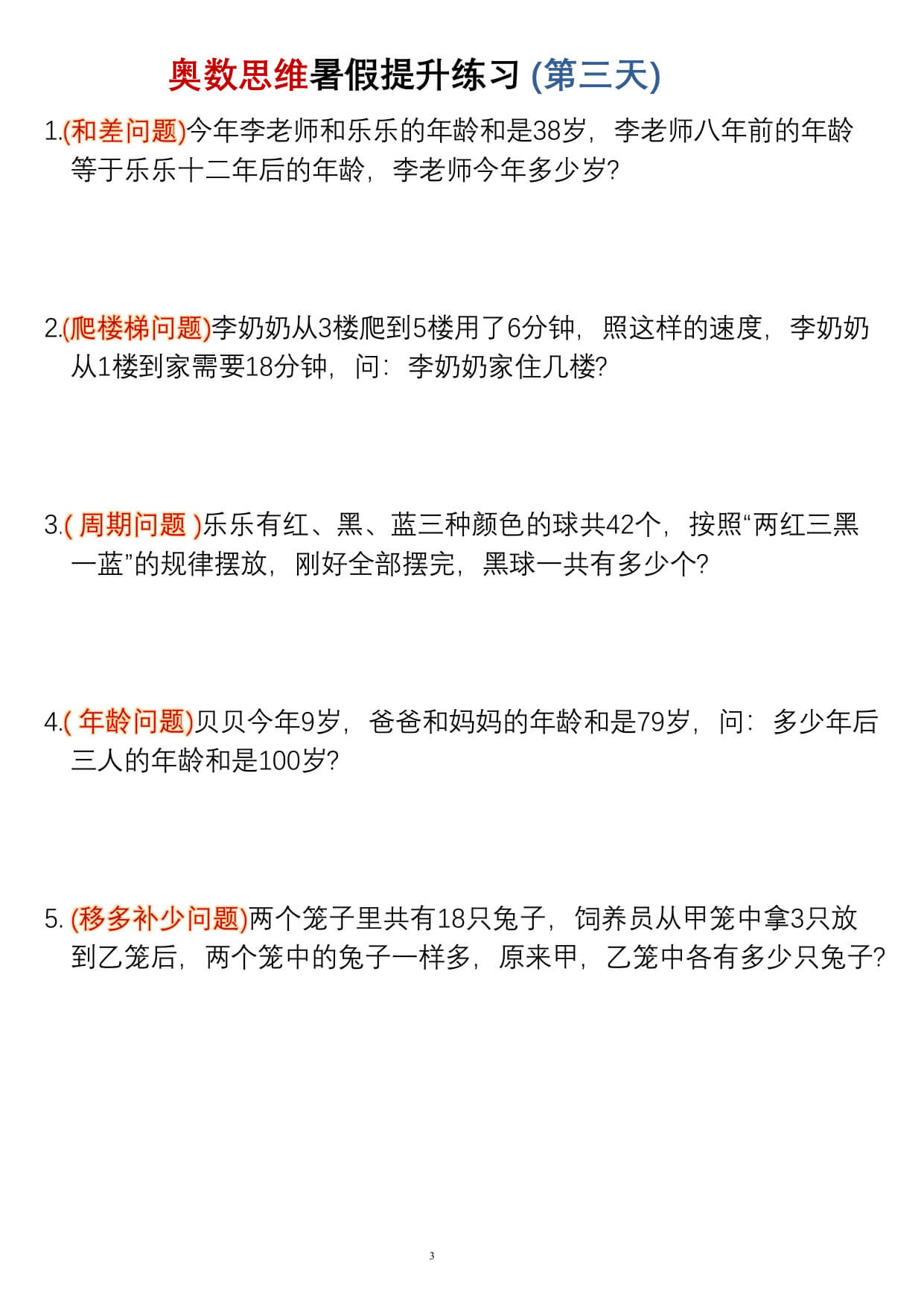 奥数思维暑假提升练习 (第三天)

1.(和差问题)今年李老师和乐乐的年龄和是38岁，李老师八年前的年龄等于乐乐十二年后的年龄，李老师今年多少岁?

2.(爬楼梯问题)李奶奶从3楼爬到5楼用了6分钟，照这样的速度，李奶奶从1楼到家需要18分钟，问：李奶奶家住几楼?

3.( 周期问题 )乐乐有红、黑、蓝三种颜色的球共42个，按照“两红三黑一蓝”的规律摆放，刚好全部摆完，黑球一共有多少个?

4.( 年龄问题)贝贝今年9岁，爸爸和妈妈的年龄和是79岁，问：多少年后三人的年龄和是100岁?

5. (移多补少问题)两个笼子里共有18只兔子，饲养员从甲笼中拿3只放到乙笼后，两个笼中的兔子一样多，原来甲，乙笼中各有多少只兔子?

3